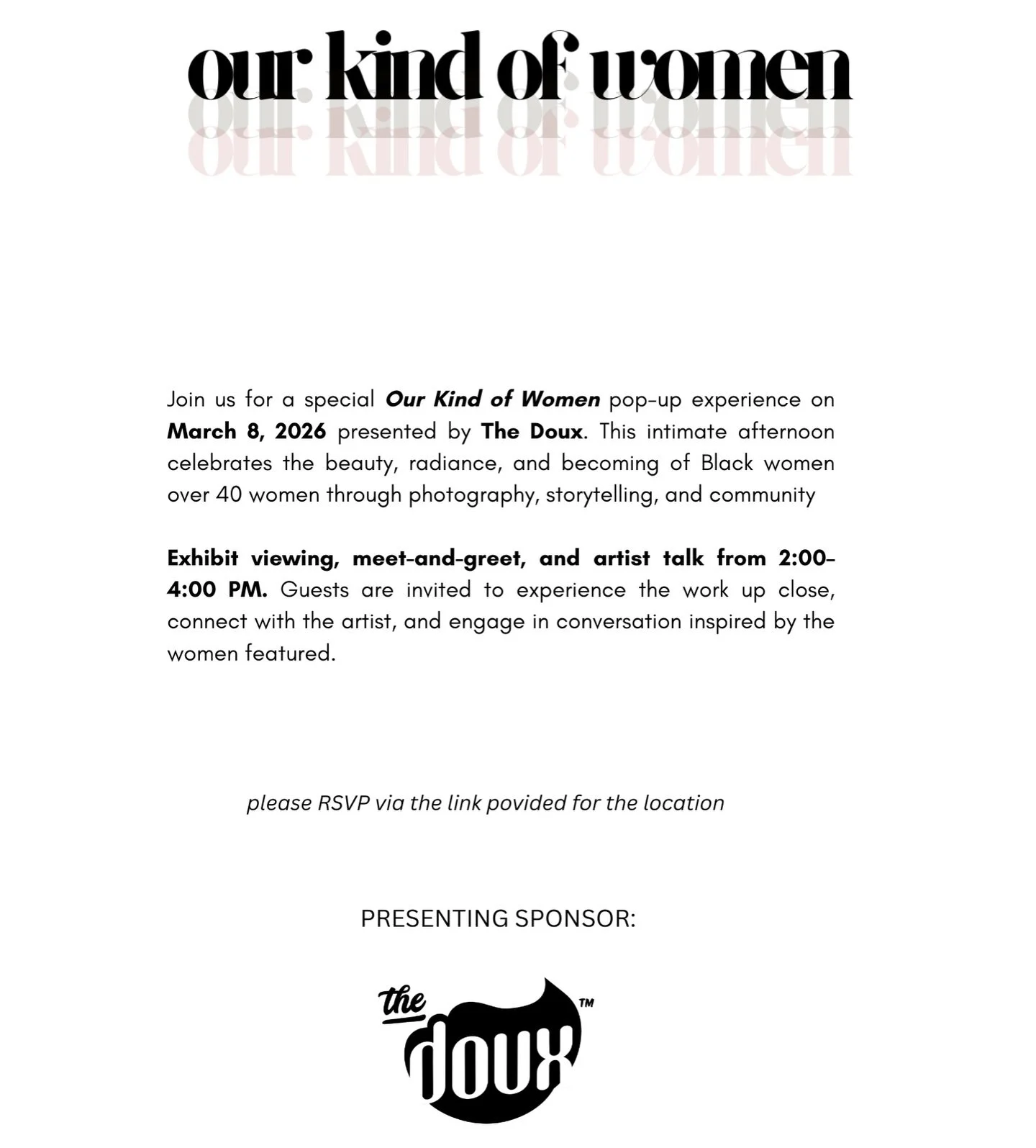 our kind of women

Join us for a special Our Kind of Women pop-up experience on March 8, 2026 presented by The Doux. This intimate afternoon celebrates the beauty, radiance, and becoming of Black women over 40 women through photography, storytelling, and community

Exhibit viewing, meet-and-greet, and artist talk from 2:00-4:00 PM. Guests are invited to experience the work up close, connect with the artist, and engage in conversation inspired by the women featured.

please RSVP via the link povided for the location

PRESENTING SPONSOR:

the doux™